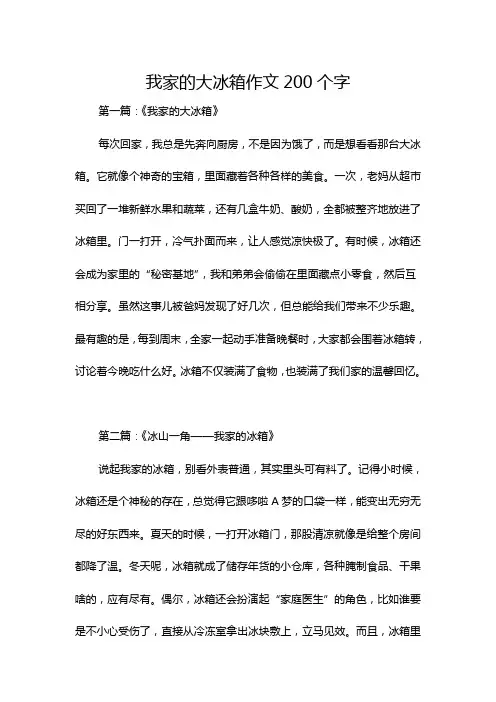 我家的大冰箱作文 200 个字

第一篇：《我家的大冰箱》

每次回家，我总是先奔向厨房，不是因为饿了，而是想看看那台大冰箱。它就像个神奇的宝箱，里面藏着各种各样的美食。一次，老妈从超市买回了一堆新鲜水果和蔬菜，还有几盒牛奶、酸奶，全都被整齐地放进了冰箱里。门一打开，冷气扑面而来，让人感觉凉快极了。有时候，冰箱还会成为家里的“秘密基地”，我和弟弟会偷偷在里面藏点小零食，然后互相分享。虽然这事儿被爸妈发现了好几次，但总能给我们带来不少乐趣。最有趣的是，每到周末，全家一起动手准备晚餐时，大家都会围着冰箱转，讨论着今晚吃什么好。冰箱不仅装满了食物，也装满了我们家的温馨回忆。

第二篇：《冰山一角——我家的冰箱》

说起我家的冰箱，别看外表普通，其实里头可有料了。记得小时候，冰箱还是个神秘的存在，总觉得它跟哆啦 A 梦的口袋一样，能变出无穷无尽的好东西来。夏天的时候，一打开冰箱门，那股清凉就像是给整个房间都降了温。冬天呢，冰箱就成了储存年货的小仓库，各种腌制食品、干果啥的，应有尽有。偶尔，冰箱还会扮演起“家庭医生”的角色，比如谁要是不小心受伤了，直接从冷冻室拿出冰块敷上，立马见效。而且，冰箱里